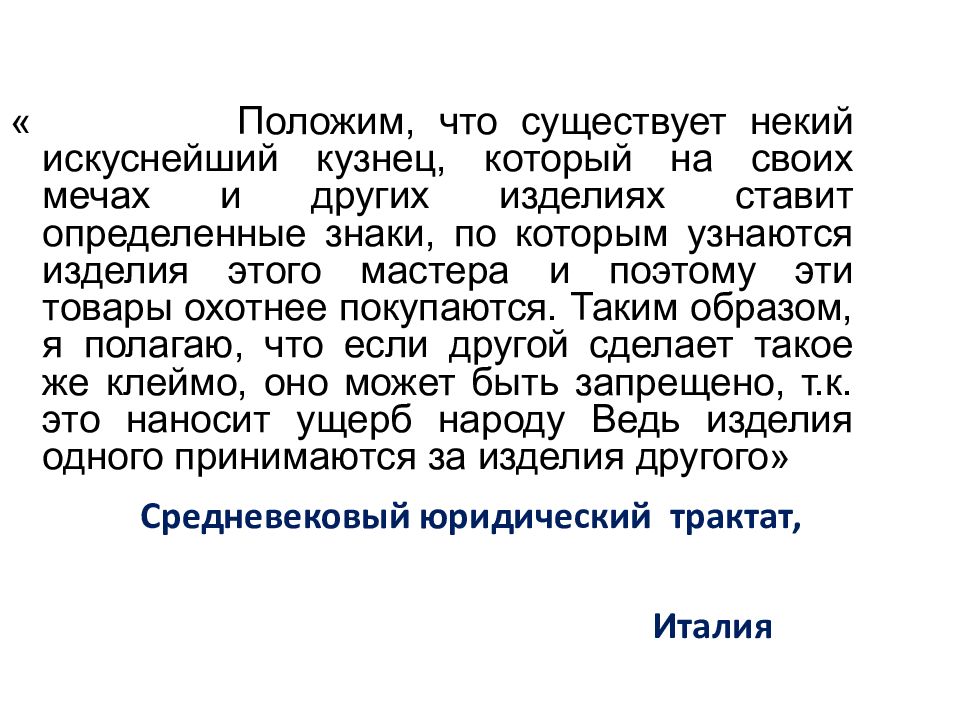 « Положим, что существует некий искуснейший кузнец, который на своих мечах и других изделиях ставит определенные знаки, по которым узнаются изделия этого мастера и поэтому эти товары охотнее покупаются. Таким образом, я полагаю, что если другой сделает такое же клеймо, оно может быть запрещено, т.к. это наносит ущерб народу Ведь изделия одного принимаются за изделия другого»

Средневековый юридический трактат,

Италия